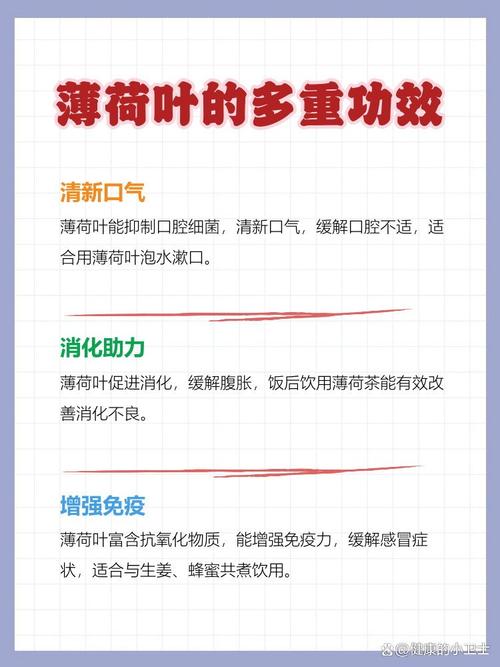 薄荷叶的多重功效

清新口气

薄荷叶能抑制口腔细菌，清新口气，缓解口腔不适，适合用薄荷叶泡水漱口。

消化助力

薄荷叶促进消化，缓解腹胀，饭后饮用薄荷茶能有效改善消化不良。

增强免疫

薄荷叶富含抗氧化物质，能增强免疫力，缓解感冒症状，适合与生姜、蜂蜜共煮饮用。

@健康的小卫士